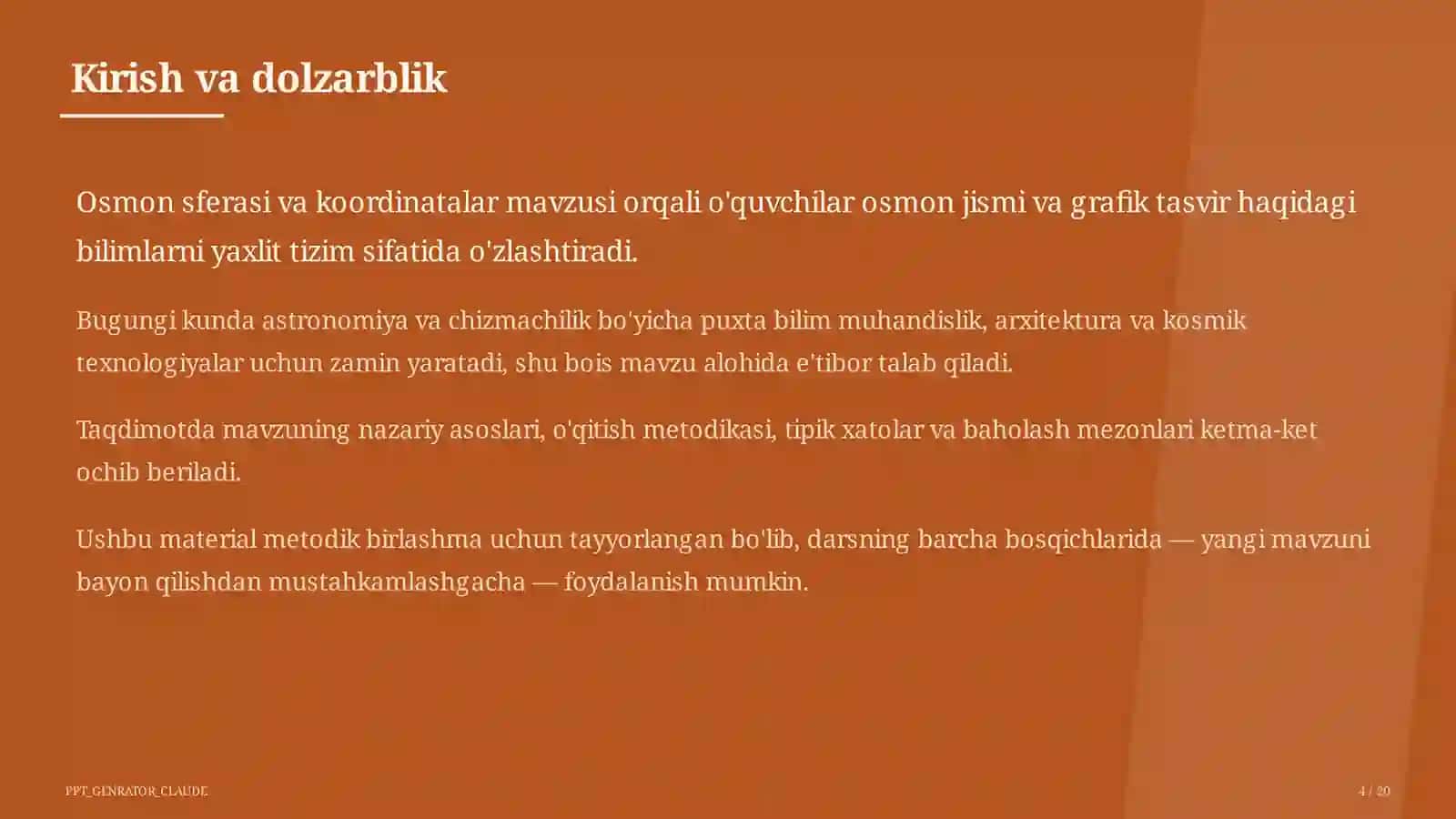 Kirish va dolzarblik

Osmon sferasi va koordinatalar mavzusi orqali o'quvchilar osmon jismi va grafik tasvir haqidagi bilimlarni yaxlit tizim sifatida o'zlashtiradi.

Bugungi kunda astronomiya va chizmachilik bo'yicha puxta bilim muhandislik, arxitektura va kosmik texnologiyalar uchun zamin yaratadi, shu bois mavzu alohida e'tibor talab qiladi.

Taqdimotda mavzuning nazariy asoslari, o'qitish metodikasi, tipik xatolar va baholash mezonlari ketma-ket ochib beriladi.

Ushbu material metodik birlashma uchun tayyorlangan bo'lib, darsning barcha bosqichlarida — yangi mavzuni bayon qilishdan mustahkamlashgacha — foydalanish mumkin.

PPT_GENRATOR_CLAUDE

4 / 20